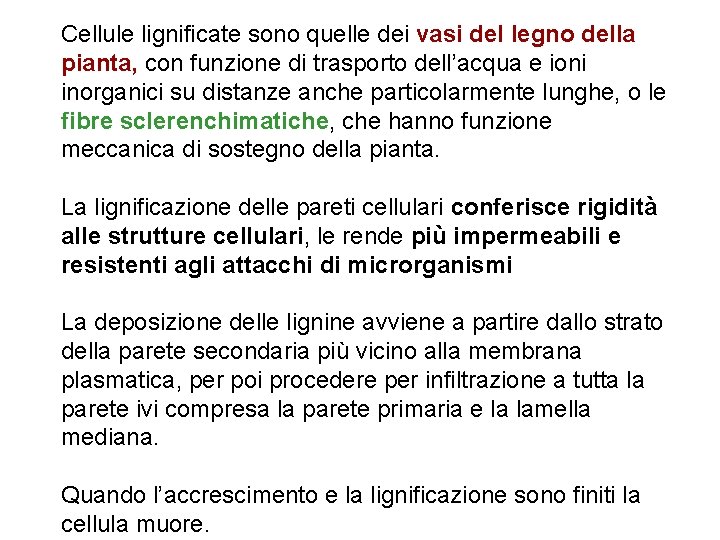 Cellule lignificate sono quelle dei vasi del legno della pianta, con funzione di trasporto dell'acqua e ioni inorganici su distanze anche particolarmente lunghe, o le fibre sclerenchimatiche, che hanno funzione meccanica di sostegno della pianta.

La lignificazione delle pareti cellulari conferisce rigidità alle strutture cellulari, le rende più impermeabili e resistenti agli attacchi di microrganismi

La deposizione delle lignine avviene a partire dallo strato della parete secondaria più vicino alla membrana plasmatica, per poi procedere per infiltrazione a tutta la parete ivi compresa la parete primaria e la lamella mediana.

Quando l'accrescimento e la lignificazione sono finiti la cellula muore.